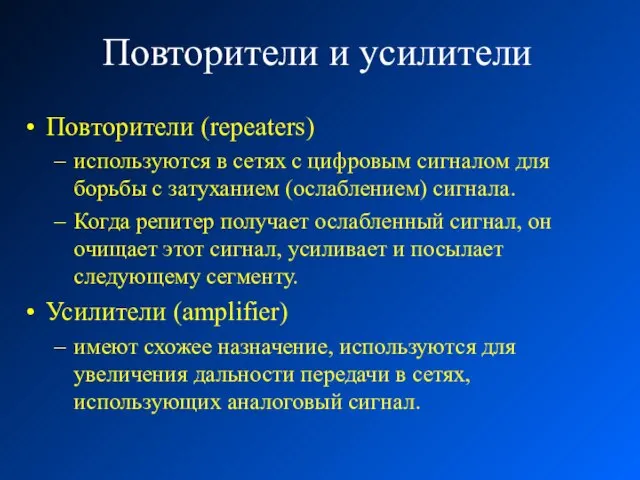 Повторители и усилители

• Повторители (repeaters)

– используются в сетях с цифровым сигналом для борьбы с затуханием (ослаблением) сигнала.

– Когда репитер получает ослабленный сигнал, он очищает этот сигнал, усиливает и посылает следующему сегменту.

• Усилители (amplifier)

– имеют схожее назначение, используются для увеличения дальности передачи в сетях, использующих аналоговый сигнал.